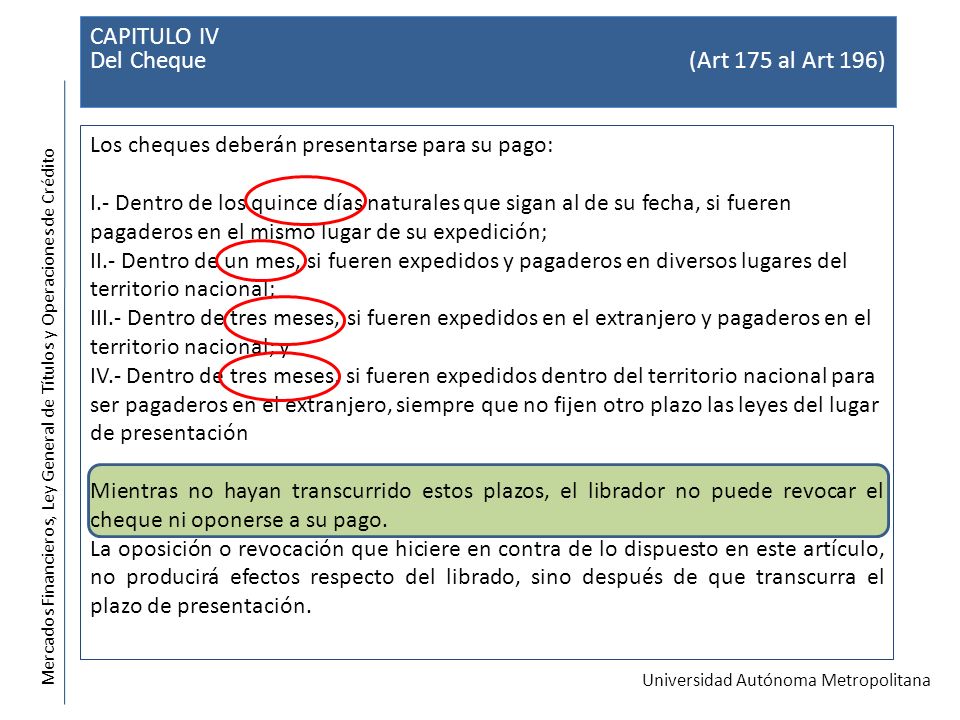 CAPITULO IV
Del Cheque (Art 175 al Art 196)

Mercados Financieros, Ley General de Títulos y Operaciones de Crédito

Los cheques deberán presentarse para su pago:

I.- Dentro de los quince días naturales que sigan al de su fecha, si fueren pagaderos en el mismo lugar de su expedición;
II.- Dentro de un mes, si fueren expedidos y pagaderos en diversos lugares del territorio nacional;
III.- Dentro de tres meses, si fueren expedidos en el extranjero y pagaderos en el territorio nacional; y
IV.- Dentro de tres meses, si fueren expedidos dentro del territorio nacional para ser pagaderos en el extranjero, siempre que no fijen otro plazo las leyes del lugar de presentación

Mientras no hayan transcurrido estos plazos, el librador no puede revocar el cheque ni oponerse a su pago.
La oposición o revocación que hiciere en contra de lo dispuesto en este artículo, no producirá efectos respecto del librado, sino después de que transcurra el plazo de presentación.

Universidad Autónoma Metropolitana